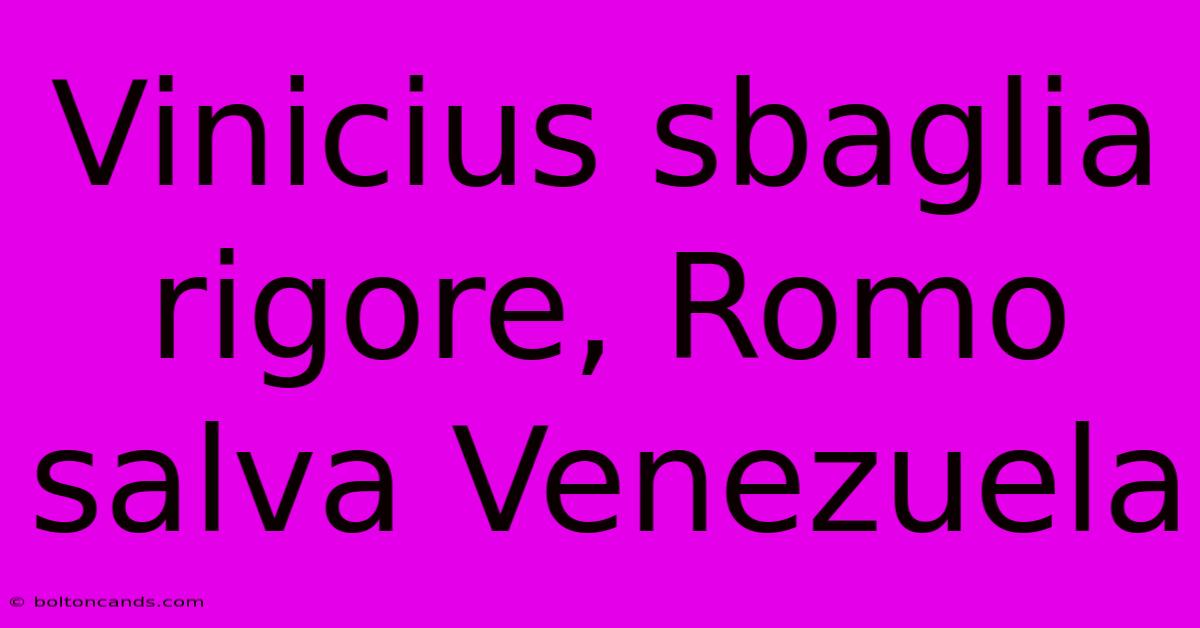 Vinicius sbaglia rigore, Romo salva Venezuela

© boltoncands.com